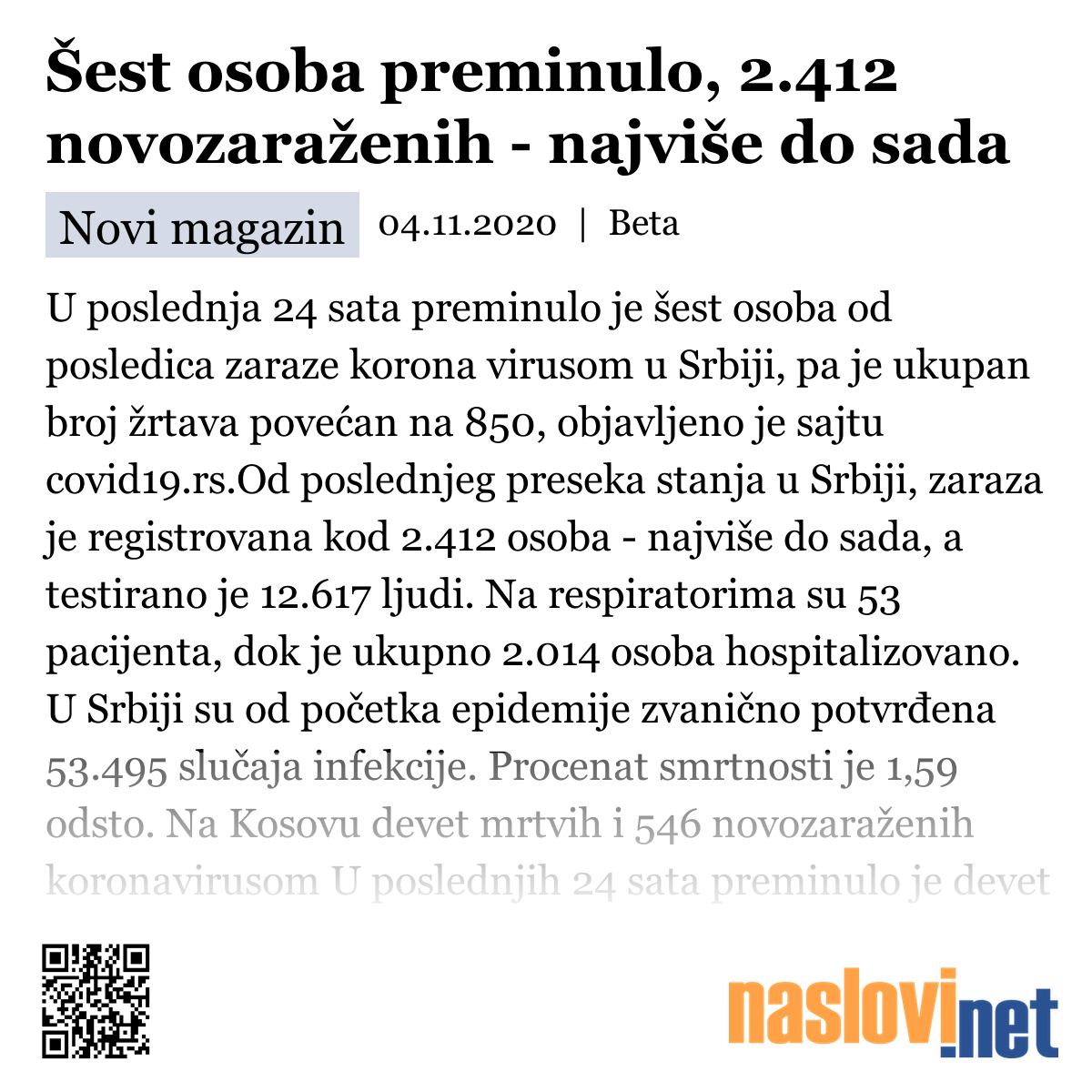 Šest osoba preminulo, 2.412 novozaraženih - najviše do sada

Novi magazin 04.11.2020 | Beta

U poslednja 24 sata preminulo je šest osoba od posledica zaraze korona virusom u Srbiji, pa je ukupan broj žrtava povećan na 850, objavljeno je sajtu covid19.rs.Od poslednjeg preseka stanja u Srbiji, zaraza je registrovana kod 2.412 osoba - najviše do sada, a testirano je 12.617 ljudi. Na respiratorima su 53 pacijenta, dok je ukupno 2.014 osoba hospitalizovano. U Srbiji su od početka epidemije zvanično potvrđena 53.495 slučaja infekcije. Procenat smrtnosti je 1,59 odsto. Na Kosovu devet mrtvih i 546 novozaraženih koronavirusom U poslednjih 24 sata preminulo je devet

naslovi.net